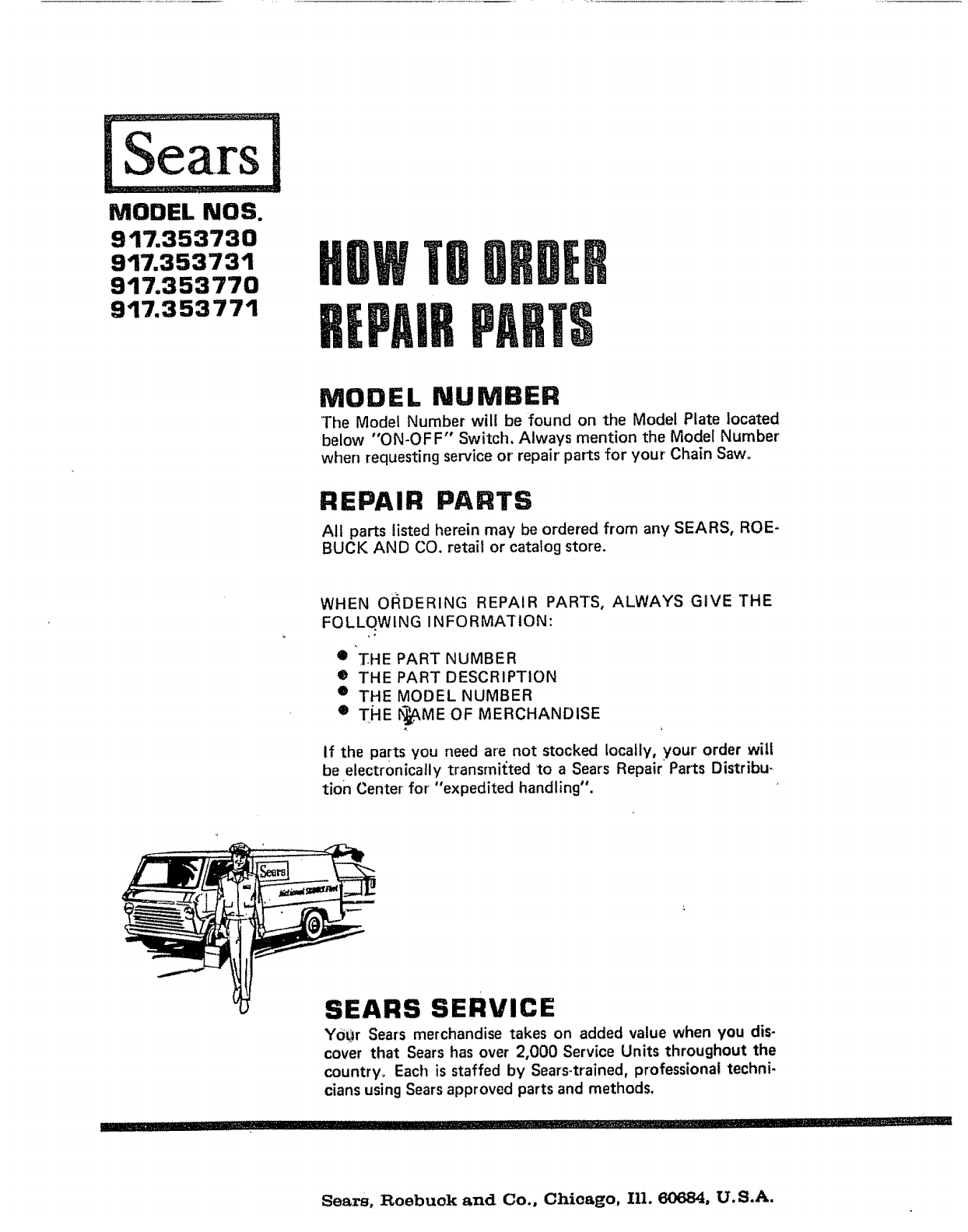 Sears

MODEL NOS.
917.353730
917.353731
917.353770
917.353771

HOW TO ORDER
REPAIR PARTS

MODEL NUMBER

The Model Number will be found on the Model Plate located below "ON-OFF" Switch. Always mention the Model Number when requesting service or repair parts for your Chain Saw.

REPAIR PARTS

All parts listed herein may be ordered from any SEARS, ROEBUCK AND CO. retail or catalog store.

WHEN ORDERING REPAIR PARTS, ALWAYS GIVE THE FOLLOWING INFORMATION:

• THE PART NUMBER
• THE PART DESCRIPTION
• THE MODEL NUMBER
• THE NAME OF MERCHANDISE

If the parts you need are not stocked locally, your order will be electronically transmitted to a Sears Repair Parts Distribution Center for "expedited handling".

Sears

SEARS SERVICE

Your Sears merchandise takes on added value when you discover that Sears has over 2,000 Service Units throughout the country. Each is staffed by Sears-trained, professional technicians using Sears approved parts and methods.

Sears, Roebuck and Co., Chicago, Ill. 60684, U.S.A.